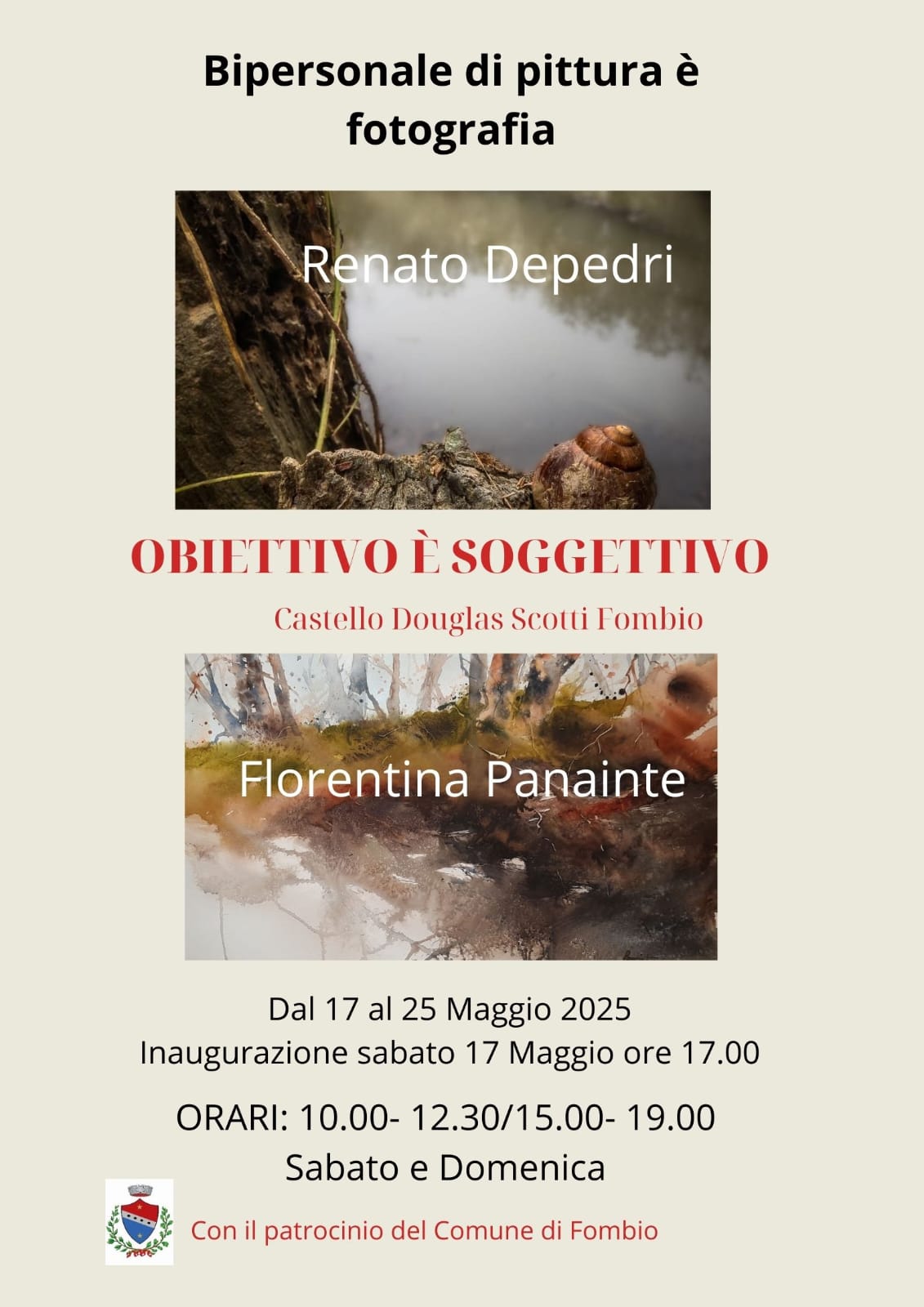 Bipersonale di pittura è fotografia

Renato Depedri

OBIETTIVO È SOGGETTIVO

Castello Douglas Scotti Fombio

Florentina Panainte

Dal 17 al 25 Maggio 2025
Inaugurazione sabato 17 Maggio ore 17.00

ORARI: 10.00- 12.30/15.00- 19.00
Sabato e Domenica

Con il patrocinio del Comune di Fombio